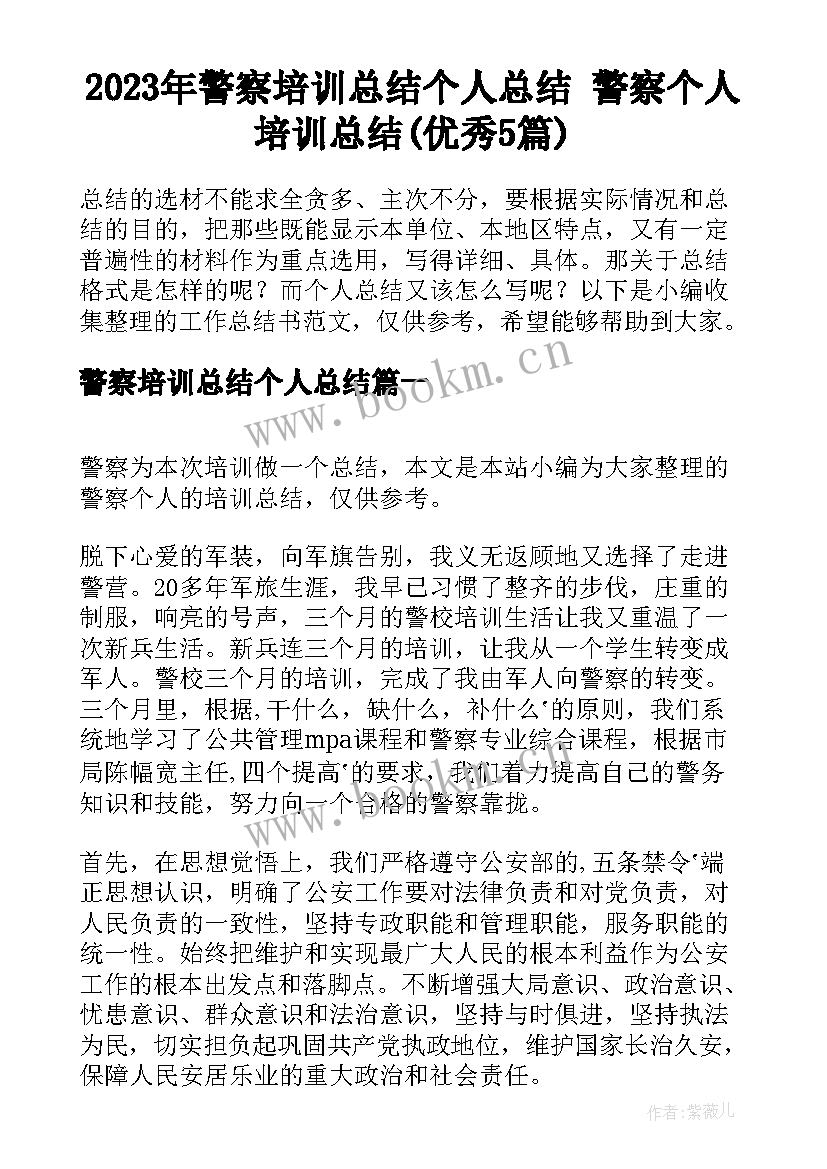 2023年警察培训总结个人总结 警察个人培训总结(优秀5篇)

总结的选材不能求全贪多、主次不分，要根据实际情况和总结的目的，把那些既能显示本单位、本地区特点，又有一定普遍性的材料作为重点选用，写得详细、具体。那关于总结格式是怎样的呢？而个人总结又该怎么写呢？以下是小编收集整理的工作总结书范文，仅供参考，希望能够帮助到大家。

警察培训总结个人总结篇一

www.bookm.cn

警察为本次培训做一个总结，本文是本站小编为大家整理的警察个人的培训总结，仅供参考。

脱下心爱的军装，向军旗告别，我义无返顾地又选择了走进警营。20多年军旅生涯，我早已习惯了整齐的步伐，庄重的制服，响亮的号声，三个月的警校培训生活让我又重温了一次新兵生活。新兵连三个月的培训，让我从一个学生转变成军人。警校三个月的培训，完成了我由军人向警察的转变。三个月里，根据,干什么，缺什么，补什么'的原则，我们系统地学习了公共管理mpa课程和警察专业综合课程，根据市局陈幅宽主任,四个提高'的要求，我们着力提高自己的警务知识和技能，努力向一个合格的警察靠拢。

首先，在思想觉悟上，我们严格遵守公安部的,五条禁令'端正思想认识，明确了公安工作要对法律负责和对党负责，对人民负责的一致性，坚持专政职能和管理职能，服务职能的统一性。始终把维护和实现最广大人民的根本利益作为公安工作的根本出发点和落脚点。不断增强大局意识、政治意识、忧患意识、群众意识和法治意识，坚持与时俱进，坚持执法为民，切实担负起巩固共产党执政地位，维护国家长治久安，保障人民安居乐业的重大政治和社会责任。

作者：紫薇儿